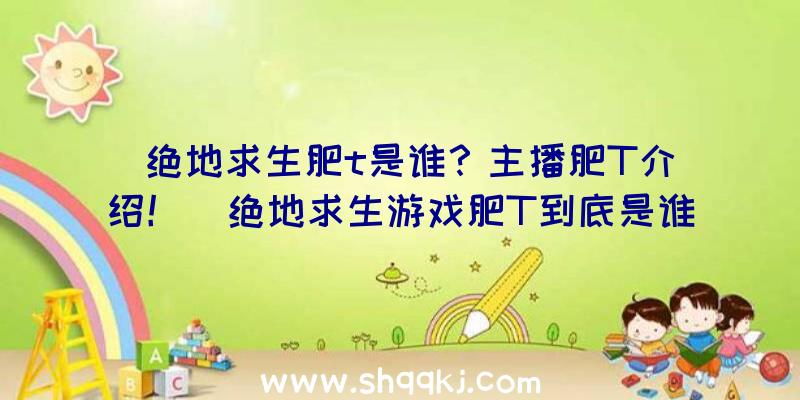 绝地求生肥t是谁？主播肥T介绍！ 绝地求生游戏肥T到底是谁

A
B C

www.shqqkj.com